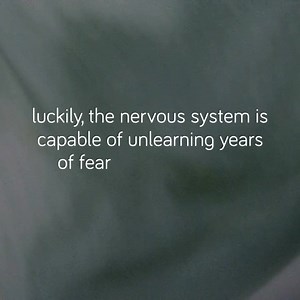 luckily, the nervous system is capable of unlearning years of fear